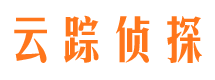 云踪侦探